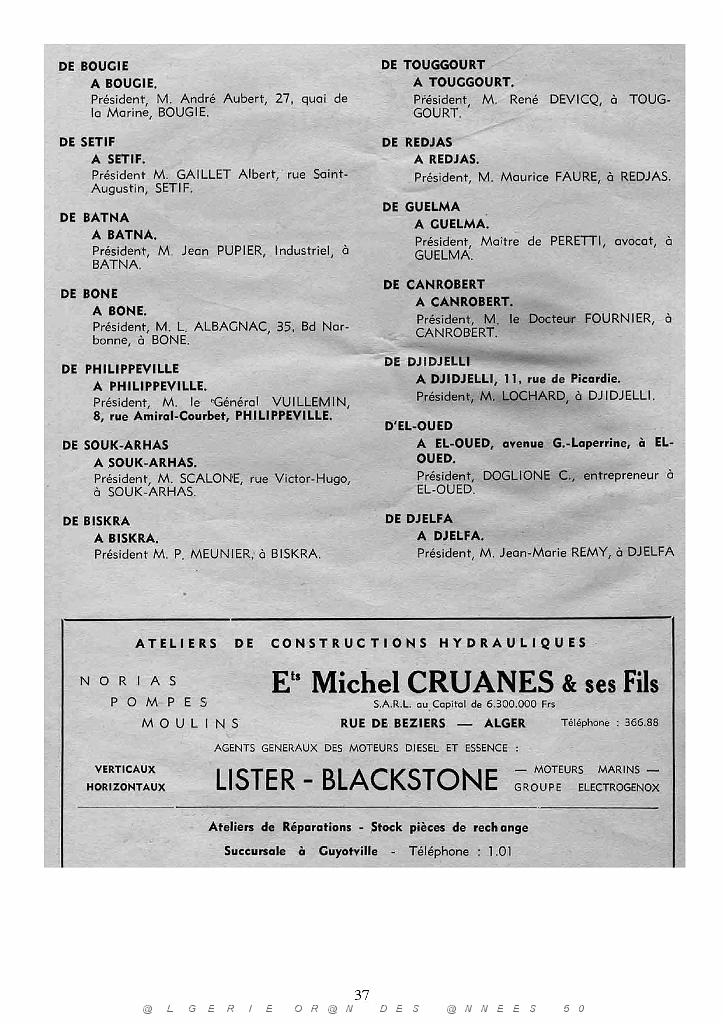 DE BOUGIE
A BOUGIE.
Président, M. André Aubert, 27, quai de la Marine, BOUGIE.

DE SETIF
A SETIF.
Président M. GAILLET Albert, rue Saint-Augustin, SETIF.

DE BATNA
A BATNA.
Président, M. Jean PUPIER, Industriel, à BATNA.

DE BONE
A BONE.
Président, M. L. ALBAGNAC, 35, Bd Narbonne, à BONE.

DE PHILIPPEVILLE
A PHILIPPEVILLE.
Président, M. le Général VUILLEMIN, 8, rue Amiral-Courbet, PHILIPPEVILLE.

DE SOUK-ARHAS
A SOUK-ARHAS.
Président, M. SCALONE, rue Victor-Hugo, à SOUK-ARHAS.

DE BISKRA
A BISKRA.
Président M. P. MEUNIER, à BISKRA.

DE TOUGGOURT
A TOUGGOURT.
Président, M. René DEVICQ, à TOUGGOURT.

DE REDJAS
A REDJAS.
Président, M. Maurice FAURE, à REDJAS.

DE GUELMA
A GUELMA.
Président, Maître de PERETTI, avocat, à GUELMA.

DE CANROBERT
A CANROBERT.
Président, M. le Docteur FOURNIER, à CANROBERT.

DE DJIDJELLI
A DJIDJELLI, 11, rue de Picardie.
Président, M. LOCHARD, à DJIDJELLI.

D'EL-OUED
A EL-OUED, avenue G.-Laperrine, à EL-OUED.
Président, DOGLIONE C., entrepreneur à EL-OUED.

DE DJELFA
A DJELFA.
Président, M. Jean-Marie REMY, à DJELFA

ATELIERS DE CONSTRUCTIONS HYDRAULIQUES

NORIAS
POMPES
MOULINS

Ets Michel CRUANES & ses Fils
S.A.R.L. au Capital de 6.300.000 Frs
RUE DE BEZIERS — ALGER Téléphone : 366.88

AGENTS GENERAUX DES MOTEURS DIESEL ET ESSENCE :

VERTICAUX
HORIZONTAUX
LISTER - BLACKSTONE
— MOTEURS MARINS —
GROUPE ELECTROGENOX

Ateliers de Réparations - Stock pièces de rechange
Succursale à Guyotville - Téléphone : 1.01

37
@LGERIE OR@N DES @NNEES 50